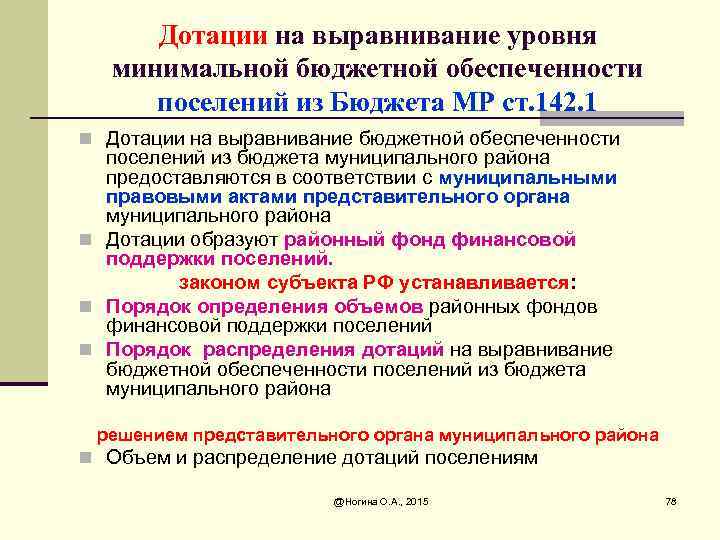 Дотации на выравнивание уровня минимальной бюджетной обеспеченности поселений из Бюджета МР ст.142.1

Дотации на выравнивание бюджетной обеспеченности поселений из бюджета муниципального района предоставляются в соответствии с муниципальными правовыми актами представительного органа муниципального района

Дотации образуют районный фонд финансовой поддержки поселений.

законом субъекта РФ устанавливается:

Порядок определения объемов районных фондов финансовой поддержки поселений

Порядок распределения дотаций на выравнивание бюджетной обеспеченности поселений из бюджета муниципального района

решением представительного органа муниципального района

Объем и распределение дотаций поселениям

@Ногина О.А., 2015

78